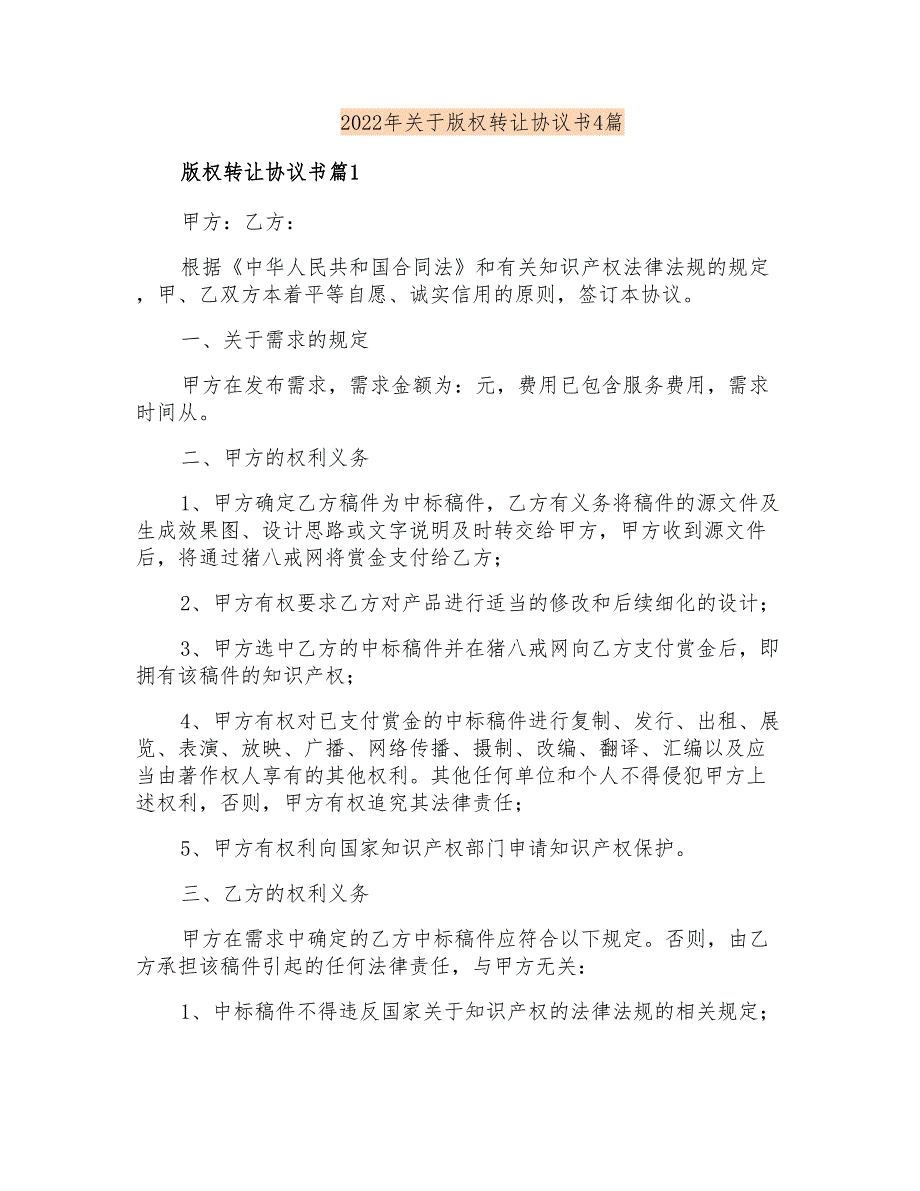 2022年关于版权转让协议书4篇

版权转让协议书篇1

甲方：乙方：

根据《中华人民共和国合同法》和有关知识产权法律法规的规定，甲、乙双方本着平等自愿、诚实信用的原则，签订本协议。

一、关于需求的规定

甲方在发布需求，需求金额为：元，费用已包含服务费用，需求时间从。

二、甲方的权利义务

1、甲方确定乙方稿件为中标稿件，乙方有义务将稿件的源文件及生成效果图、设计思路或文字说明及时转交给甲方，甲方收到源文件后，将通过猪八戒网将赏金支付给乙方；

2、甲方有权要求乙方对产品进行适当的修改和后续细化的设计；

3、甲方选中乙方的中标稿件并在猪八戒网向乙方支付赏金后，即拥有该稿件的知识产权；

4、甲方有权对已支付赏金的中标稿件进行复制、发行、出租、展览、表演、放映、广播、网络传播、摄制、改编、翻译、汇编以及应当由著作权人享有的其他权利。其他任何单位和个人不得侵犯甲方上述权利，否则，甲方有权追究其法律责任；

5、甲方有权利向国家知识产权部门申请知识产权保护。

三、乙方的权利义务

甲方在需求中确定的乙方中标稿件应符合以下规定。否则，由乙方承担该稿件引起的任何法律责任，与甲方无关：

1、中标稿件不得违反国家关于知识产权的法律法规的相关规定；